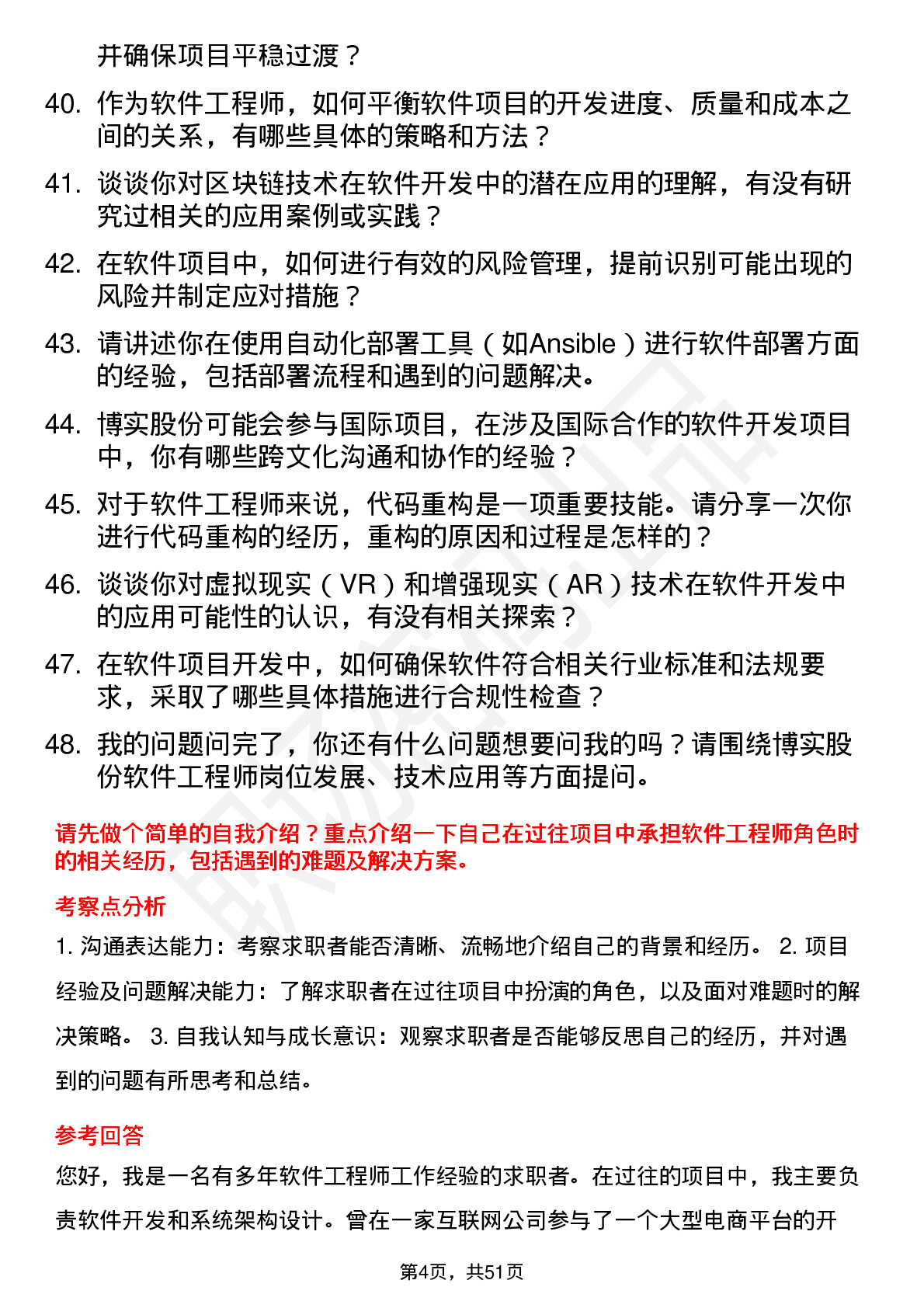 并确保项目平稳过渡？

40. 作为软件工程师，如何平衡软件项目的开发进度、质量和成本之间的关系，有哪些具体的策略和方法？

41. 谈谈你对区块链技术在软件开发中的潜在应用的理解，有没有研究过相关的应用案例或实践？

42. 在软件项目中，如何进行有效的风险管理，提前识别可能出现的风险并制定应对措施？

43. 请讲述你在使用自动化部署工具（如Ansible）进行软件部署方面的经验，包括部署流程和遇到的问题解决。

44. 博实股份可能会参与国际项目，在涉及国际合作的软件开发项目中，你有哪些跨文化沟通和协作的经验？

45. 对于软件工程师来说，代码重构是一项重要技能。请分享一次你进行代码重构的经历，重构的原因和过程是怎样的？

46. 谈谈你对虚拟现实（VR）和增强现实（AR）技术在软件开发中的应用可能性的认识，有没有相关探索？

47. 在软件项目开发中，如何确保软件符合相关行业标准和法规要求，采取了哪些具体措施进行合规性检查？

48. 我的问题问完了，你还有什么问题想要问我的吗？请围绕博实股份软件工程师岗位发展、技术应用等方面提问。

请先做个简单的自我介绍？重点介绍一下自己在过往项目中承担软件工程师角色时的相关经历，包括遇到的难题及解决方案。

考察点分析

1. 沟通表达能力：考察求职者能否清晰、流畅地介绍自己的背景和经历。 2. 项目经验及问题解决能力：了解求职者在过往项目中扮演的角色，以及面对难题时的解决策略。 3. 自我认知与成长意识：观察求职者是否能够反思自己的经历，并对遇到的问题有所思考和总结。

参考回答

您好，我是一名有多年软件工程师工作经验的求职者。在过往的项目中，我主要负责软件开发和系统架构设计。曾在一家互联网公司参与了一个大型电商平台的开

第4页，共51页